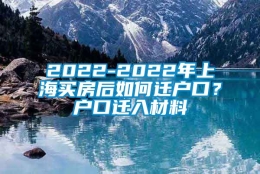 2022-2022年上海买房后如何迁户口？户口迁入材料